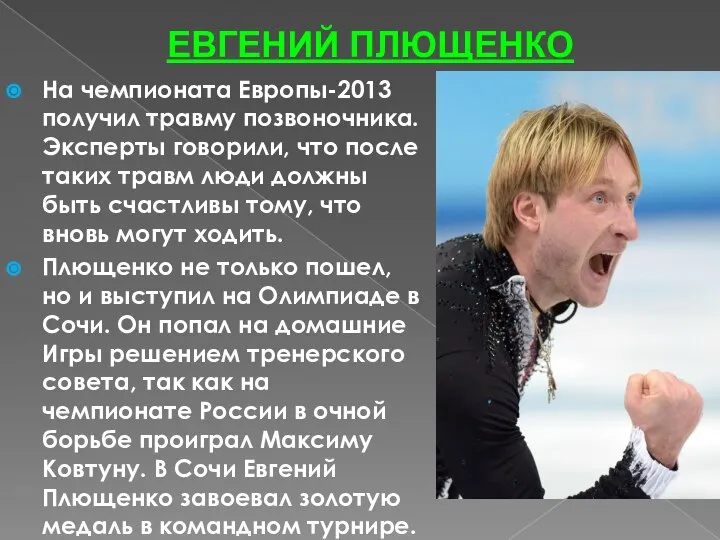 ЕВГЕНИЙ ПЛЮЩЕНКО

На чемпионата Европы-2013 получил травму позвоночника. Эксперты говорили, что после таких травм люди должны быть счастливы тому, что вновь могут ходить.

Плющенко не только пошел, но и выступил на Олимпиаде в Сочи. Он попал на домашние Игры решением тренерского совета, так как на чемпионате России в очной борьбе проиграл Максиму Ковтуну. В Сочи Евгений Плющенко завоевал золотую медаль в командном турнире.